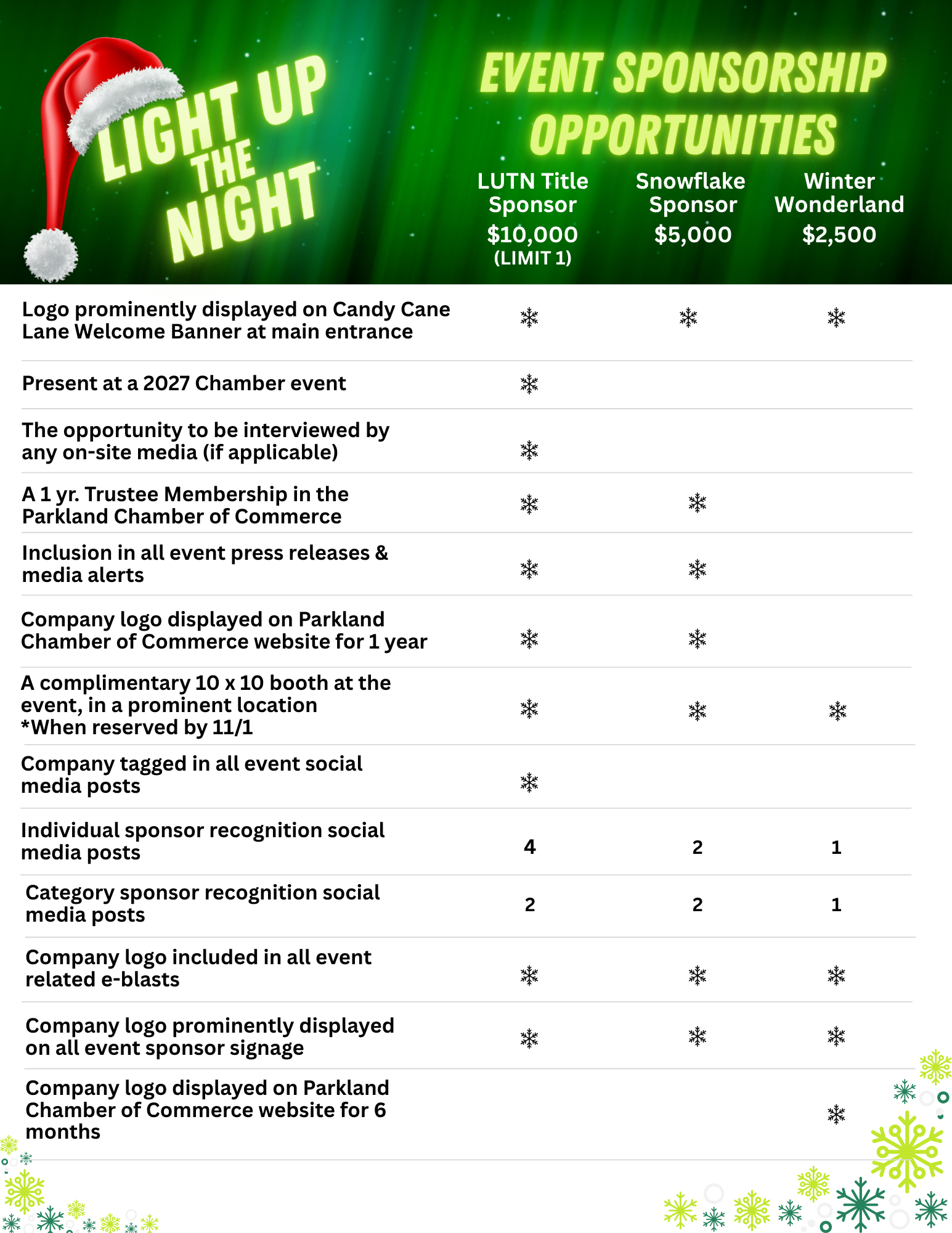 LIGHT UP THE NIGHT

EVENT SPONSORSHIP OPPORTUNITIES

| | LUTN Title Sponsor $10,000 (LIMIT 1) | Snowflake Sponsor $5,000 | Winter Wonderland $2,500 |
|---|---|---|---|
| Logo prominently displayed on Candy Cane Lane Welcome Banner at main entrance | ❄ | ❄ | ❄ |
| Present at a 2027 Chamber event | ❄ | | |
| The opportunity to be interviewed by any on-site media (if applicable) | ❄ | | |
| A 1 yr. Trustee Membership in the Parkland Chamber of Commerce | ❄ | ❄ | |
| Inclusion in all event press releases & media alerts | ❄ | ❄ | |
| Company logo displayed on Parkland Chamber of Commerce website for 1 year | ❄ | ❄ | |
| A complimentary 10 x 10 booth at the event, in a prominent location *When reserved by 11/1 | ❄ | ❄ | ❄ |
| Company tagged in all event social media posts | ❄ | | |
| Individual sponsor recognition social media posts | 4 | 2 | 1 |
| Category sponsor recognition social media posts | 2 | 2 | 1 |
| Company logo included in all event related e-blasts | ❄ | ❄ | ❄ |
| Company logo prominently displayed on all event sponsor signage | ❄ | ❄ | ❄ |
| Company logo displayed on Parkland Chamber of Commerce website for 6 months | | | ❄ |